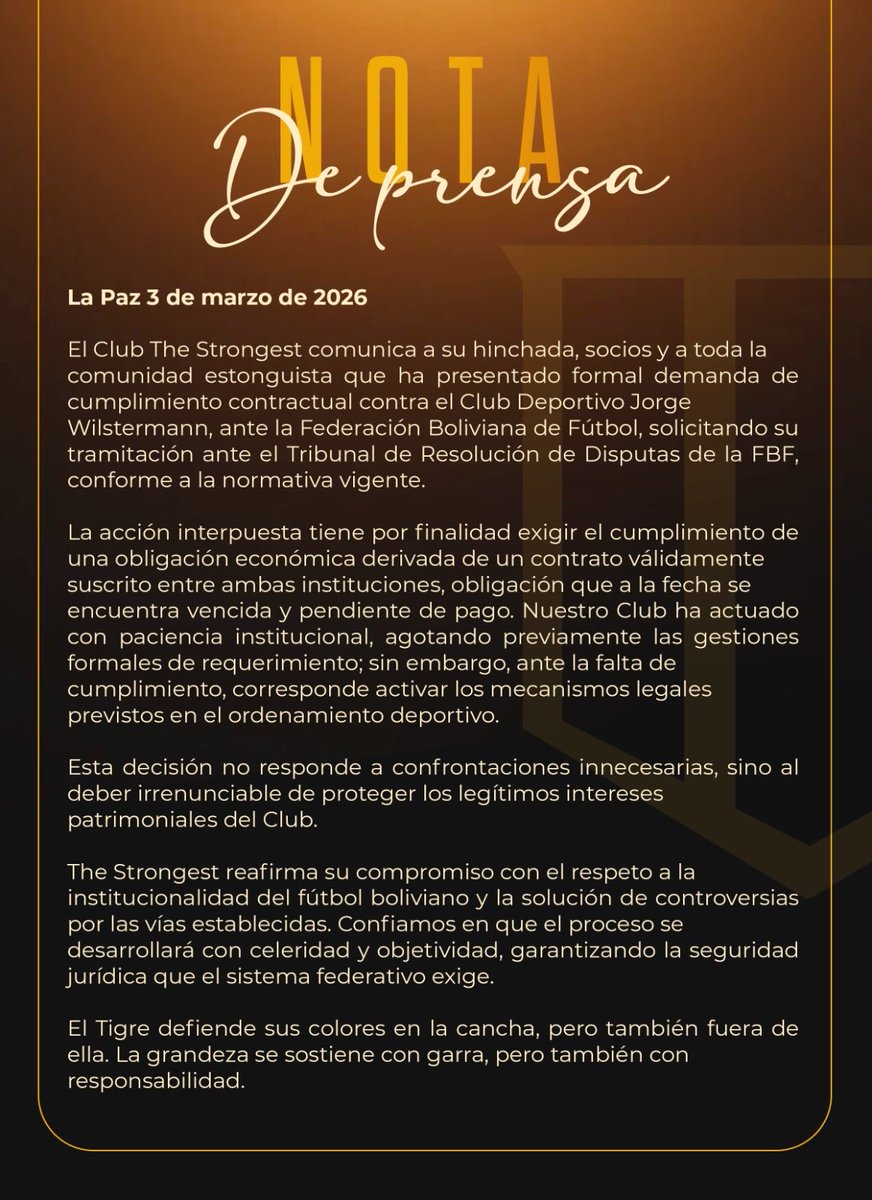 NOTA
De prensa

La Paz 3 de marzo de 2026

El Club The Strongest comunica a su hinchada, socios y a toda la comunidad estonguista que ha presentado formal demanda de cumplimiento contractual contra el Club Deportivo Jorge Wilstermann, ante la Federación Boliviana de Fútbol, solicitando su tramitación ante el Tribunal de Resolución de Disputas de la FBF, conforme a la normativa vigente.

La acción interpuesta tiene por finalidad exigir el cumplimiento de una obligación económica derivada de un contrato válidamente suscrito entre ambas instituciones, obligación que a la fecha se encuentra vencida y pendiente de pago. Nuestro Club ha actuado con paciencia institucional, agotando previamente las gestiones formales de requerimiento; sin embargo, ante la falta de cumplimiento, corresponde activar los mecanismos legales previstos en el ordenamiento deportivo.

Esta decisión no responde a confrontaciones innecesarias, sino al deber irrenunciable de proteger los legítimos intereses patrimoniales del Club.

The Strongest reafirma su compromiso con el respeto a la institucionalidad del fútbol boliviano y la solución de controversias por las vías establecidas. Confiamos en que el proceso se desarrollará con celeridad y objetividad, garantizando la seguridad jurídica que el sistema federativo exige.

El Tigre defiende sus colores en la cancha, pero también fuera de ella. La grandeza se sostiene con garra, pero también con responsabilidad.